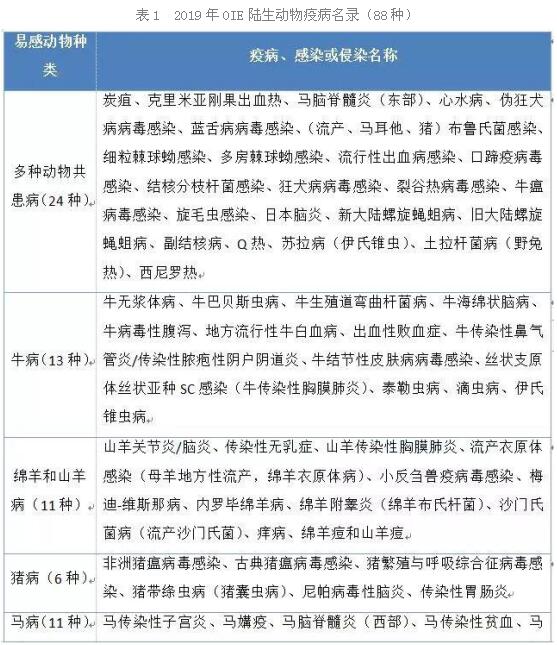 表 1　2019 年 OIE 陆生动物疫病名录（88 种）

| 易感动物种类 | 疫病、感染或侵染名称 |
|---|---|
| 多种动物共患病（24 种） | 炭疽、克里米亚刚果出血热、马脑脊髓炎（东部）、心水病、伪狂犬病病毒感染、蓝舌病病毒感染、（流产、马耳他、猪）布鲁氏菌感染、细粒棘球蚴感染、多房棘球蚴感染、流行性出血病感染、口蹄疫病毒感染、结核分枝杆菌感染、狂犬病病毒感染、裂谷热病毒感染、牛瘟病毒感染、旋毛虫感染、日本脑炎、新大陆螺旋蝇蛆病、旧大陆螺旋蝇蛆病、副结核病、Q 热、苏拉病（伊氏锥虫）、土拉杆菌病（野兔热）、西尼罗热 |
| 牛病（13 种） | 牛无浆体病、牛巴贝斯虫病、牛生殖道弯曲杆菌病、牛海绵状脑病、牛病毒性腹泻、地方流行性牛白血病、出血性败血症、牛传染性鼻气管炎/传染性脓疱性阴户阴道炎、牛结节性皮肤病病毒感染、丝状支原体丝状亚种 SC 感染（牛传染性胸膜肺炎）、泰勒虫病、滴虫病、伊氏锥虫病 |
| 绵羊和山羊病（11 种） | 山羊关节炎/脑炎、传染性无乳症、山羊传染性胸膜肺炎、流产衣原体感染（母羊地方性流产，绵羊衣原体病）、小反刍兽疫病毒感染、梅迪-维斯那病、内罗毕绵羊病、绵羊附睾炎（绵羊布氏杆菌）、沙门氏菌病（流产沙门氏菌）、痒病、绵羊痘和山羊痘 |
| 猪病（6 种） | 非洲猪瘟病毒感染、古典猪瘟病毒感染、猪繁殖与呼吸综合征病毒感染、猪带绦虫病（猪囊虫病）、尼帕病毒性脑炎、传染性胃肠炎 |
| 马病（11 种） | 马传染性子宫炎、马媾疫、马脑脊髓炎（西部）、马传染性贫血、马 |